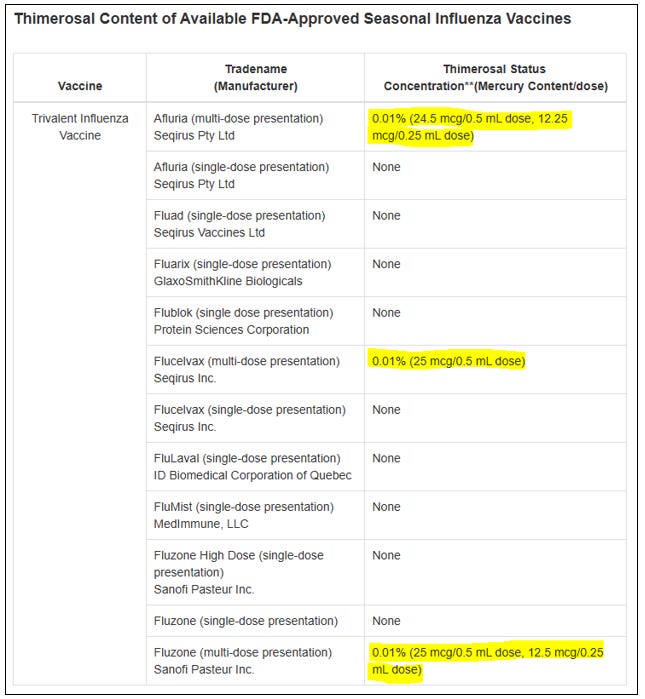 Thimerosal Content of Available FDA-Approved Seasonal Influenza Vaccines

| Vaccine | Tradename (Manufacturer) | Thimerosal Status Concentration**(Mercury Content/dose) |
|---|---|---|
| Trivalent Influenza Vaccine | Afluria (multi-dose presentation) Seqirus Pty Ltd | 0.01% (24.5 mcg/0.5 mL dose, 12.25 mcg/0.25 mL dose) |
| | Afluria (single-dose presentation) Seqirus Pty Ltd | None |
| | Fluad (single-dose presentation) Seqirus Vaccines Ltd | None |
| | Fluarix (single-dose presentation) GlaxoSmithKline Biologicals | None |
| | Flublok (single dose presentation) Protein Sciences Corporation | None |
| | Flucelvax (multi-dose presentation) Seqirus Inc. | 0.01% (25 mcg/0.5 mL dose) |
| | Flucelvax (single-dose presentation) Seqirus Inc. | None |
| | FluLaval (single-dose presentation) ID Biomedical Corporation of Quebec | None |
| | FluMist (single-dose presentation) MedImmune, LLC | None |
| | Fluzone High Dose (single-dose presentation) Sanofi Pasteur Inc. | None |
| | Fluzone (single-dose presentation) | None |
| | Fluzone (multi-dose presentation) Sanofi Pasteur Inc. | 0.01% (25 mcg/0.5 mL dose, 12.5 mcg/0.25 mL dose) |